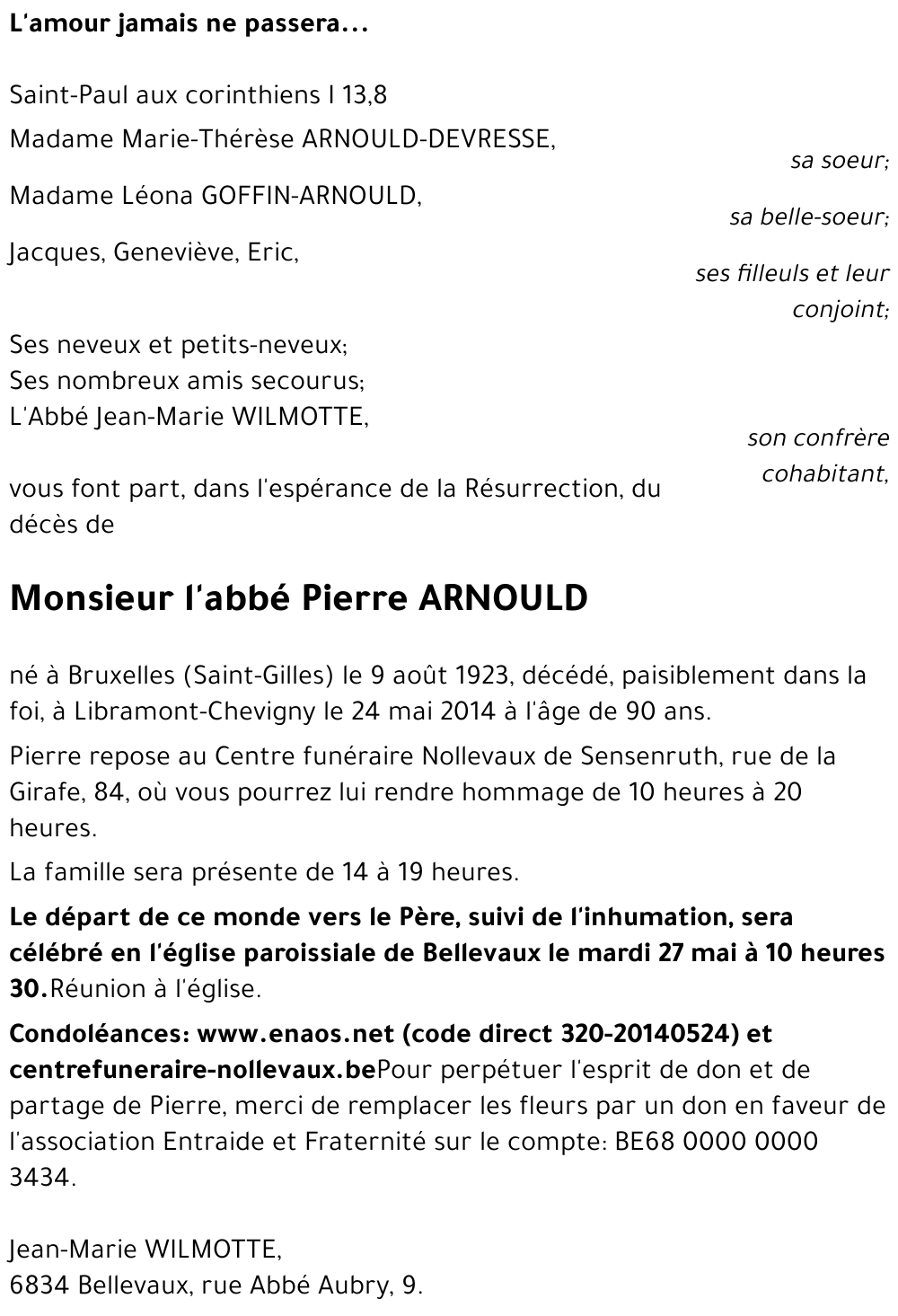 L'amour jamais ne passera...

Saint-Paul aux corinthiens I 13,8

Madame Marie-Thérèse ARNOULD-DEVRESSE,
sa soeur;

Madame Léona GOFFIN-ARNOULD,
sa belle-soeur;

Jacques, Geneviève, Eric,
ses filleuls et leur conjoint;

Ses neveux et petits-neveux;
Ses nombreux amis secourus;
L'Abbé Jean-Marie WILMOTTE,
son confrère cohabitant,

vous font part, dans l'espérance de la Résurrection, du décès de

Monsieur l'abbé Pierre ARNOULD

né à Bruxelles (Saint-Gilles) le 9 août 1923, décédé, paisiblement dans la foi, à Libramont-Chevigny le 24 mai 2014 à l'âge de 90 ans.

Pierre repose au Centre funéraire Nollevaux de Sensenruth, rue de la Girafe, 84, où vous pourrez lui rendre hommage de 10 heures à 20 heures.

La famille sera présente de 14 à 19 heures.

Le départ de ce monde vers le Père, suivi de l'inhumation, sera célébré en l'église paroissiale de Bellevaux le mardi 27 mai à 10 heures 30.Réunion à l'église.

Condoléances: www.enaos.net (code direct 320-20140524) et centrefuneraire-nollevaux.bePour perpétuer l'esprit de don et de partage de Pierre, merci de remplacer les fleurs par un don en faveur de l'association Entraide et Fraternité sur le compte: BE68 0000 0000 3434.

Jean-Marie WILMOTTE,
6834 Bellevaux, rue Abbé Aubry, 9.